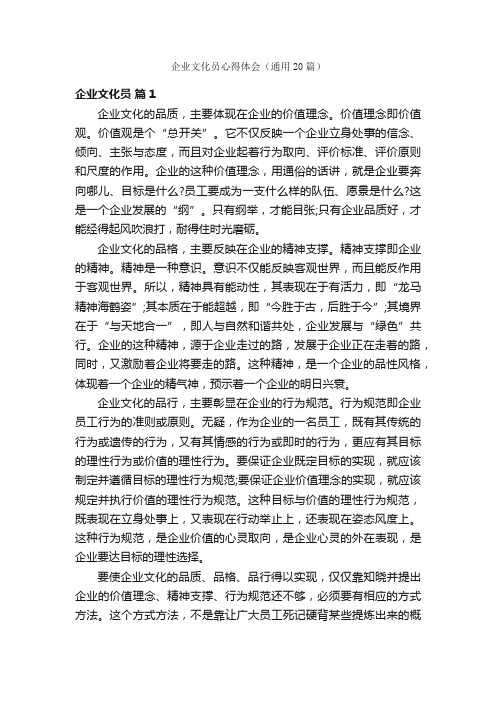 企业文化员心得体会（通用20篇）

企业文化员 篇1

企业文化的品质，主要体现在企业的价值理念。价值理念即价值观。价值观是个“总开关”。它不仅反映一个企业立身处事的信念、倾向、主张与态度，而且对企业起着行为取向、评价标准、评价原则和尺度的作用。企业的这种价值理念，用通俗的话讲，就是企业要奔向哪儿、目标是什么?员工要成为一支什么样的队伍、愿景是什么?这是一个企业发展的“纲”。只有纲举，才能目张;只有企业品质好，才能经得起风吹浪打，耐得住时光磨砺。

企业文化的品格，主要反映在企业的精神支撑。精神支撑即企业的精神。精神是一种意识。意识不仅能反映客观世界，而且能反作用于客观世界。所以，精神具有能动性，其表现在于有活力，即“龙马精神海鹤姿”;其本质在于能超越，即“今胜于古，后胜于今”;其境界在于“与天地合一”，即人与自然和谐共处，企业发展与“绿色”共行。企业的这种精神，源于企业走过的路，发展于企业正在走着的路，同时，又激励着企业将要走的路。这种精神，是一个企业的品性风格，体现着一个企业的精气神，预示着一个企业的明日兴衰。

企业文化的品行，主要彰显在企业的行为规范。行为规范即企业员工行为的准则或原则。无疑，作为企业的一名员工，既有其传统的行为或遗传的行为，又有其情感的行为或即时的行为，更应有其目标的理性行为或价值的理性行为。要保证企业既定目标的实现，就应该制定并遵循目标的理性行为规范;要保证企业价值理念的实现，就应该规定并执行价值的理性行为规范。这种目标与价值的理性行为规范，既表现在立身处事上，又表现在行动举止上，还表现在姿态风度上。这种行为规范，是企业价值的心灵取向，是企业心灵的外在表现，是企业要达目标的理性选择。

要使企业文化的品质、品格、品行得以实现，仅仅靠知晓并提出企业的价值理念、精神支撑、行为规范还不够，必须要有相应的方式方法。这个方式方法，不是靠让广大员工死记硬背某些提炼出来的概